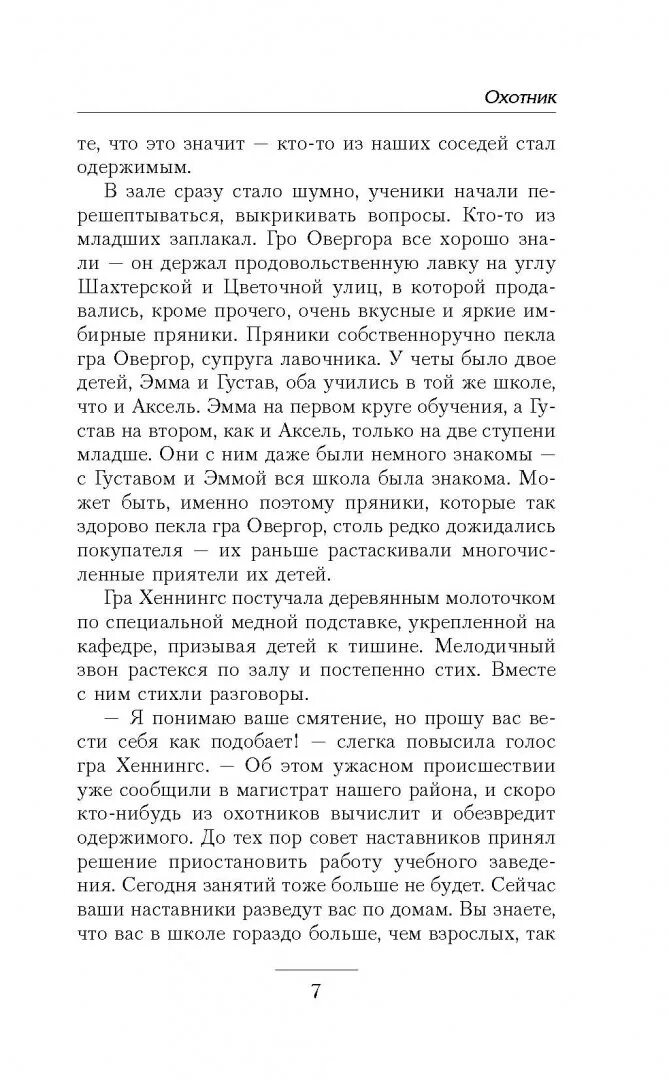 Охотник

те, что это значит — кто-то из наших соседей стал одержимым.

В зале сразу стало шумно, ученики начали перешептываться, выкрикивать вопросы. Кто-то из младших заплакал. Гро Овергора все хорошо знали — он держал продовольственную лавку на углу Шахтерской и Цветочной улиц, в которой продавались, кроме прочего, очень вкусные и яркие имбирные пряники. Пряники собственноручно пекла гра Овергор, супруга лавочника. У четы было двое детей, Эмма и Густав, оба учились в той же школе, что и Аксель. Эмма на первом круге обучения, а Густав на втором, как и Аксель, только на две ступени младше. Они с ним даже были немного знакомы — с Густавом и Эммой вся школа была знакома. Может быть, именно поэтому пряники, которые так здорово пекла гра Овергор, столь редко дожидались покупателя — их раньше растаскивали многочисленные приятели их детей.

Гра Хеннингс постучала деревянным молоточком по специальной медной подставке, укрепленной на кафедре, призывая детей к тишине. Мелодичный звон растекся по залу и постепенно стих. Вместе с ним стихли разговоры.

— Я понимаю ваше смятение, но прошу вас вести себя как подобает! — слегка повысила голос гра Хеннингс. — Об этом ужасном происшествии уже сообщили в магистрат нашего района, и скоро кто-нибудь из охотников вычислит и обезвредит одержимого. До тех пор совет наставников принял решение приостановить работу учебного заведения. Сегодня занятий тоже больше не будет. Сейчас ваши наставники разведут вас по домам. Вы знаете, что вас в школе гораздо больше, чем взрослых, так

7